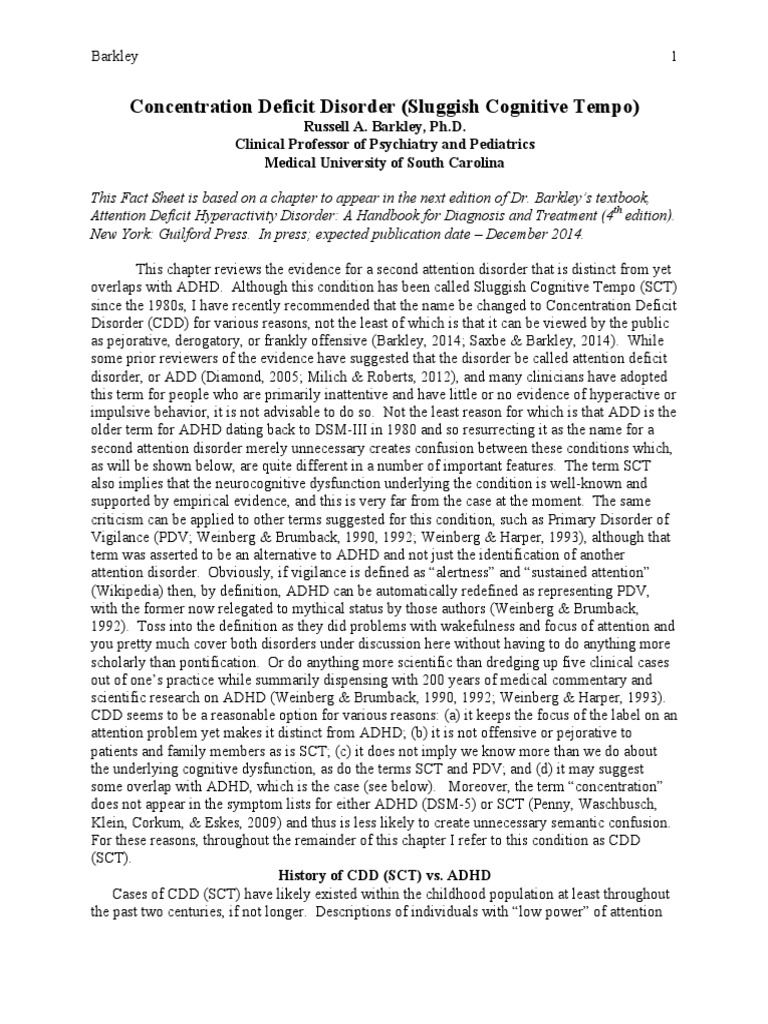 Barkley 1

Concentration Deficit Disorder (Sluggish Cognitive Tempo)
Russell A. Barkley, Ph.D.
Clinical Professor of Psychiatry and Pediatrics
Medical University of South Carolina

This Fact Sheet is based on a chapter to appear in the next edition of Dr. Barkley's textbook, Attention Deficit Hyperactivity Disorder: A Handbook for Diagnosis and Treatment ($4^{th}$ edition). New York: Guilford Press. In press; expected publication date – December 2014.

This chapter reviews the evidence for a second attention disorder that is distinct from yet overlaps with ADHD. Although this condition has been called Sluggish Cognitive Tempo (SCT) since the 1980s, I have recently recommended that the name be changed to Concentration Deficit Disorder (CDD) for various reasons, not the least of which is that it can be viewed by the public as pejorative, derogatory, or frankly offensive (Barkley, 2014; Saxbe & Barkley, 2014). While some prior reviewers of the evidence have suggested that the disorder be called attention deficit disorder, or ADD (Diamond, 2005; Milich & Roberts, 2012), and many clinicians have adopted this term for people who are primarily inattentive and have little or no evidence of hyperactive or impulsive behavior, it is not advisable to do so. Not the least reason for which is that ADD is the older term for ADHD dating back to DSM-III in 1980 and so resurrecting it as the name for a second attention disorder merely unnecessary creates confusion between these conditions which, as will be shown below, are quite different in a number of important features. The term SCT also implies that the neurocognitive dysfunction underlying the condition is well-known and supported by empirical evidence, and this is very far from the case at the moment. The same criticism can be applied to other terms suggested for this condition, such as Primary Disorder of Vigilance (PDV; Weinberg & Brumback, 1990, 1992; Weinberg & Harper, 1993), although that term was asserted to be an alternative to ADHD and not just the identification of another attention disorder. Obviously, if vigilance is defined as "alertness" and "sustained attention" (Wikipedia) then, by definition, ADHD can be automatically redefined as representing PDV, with the former now relegated to mythical status by those authors (Weinberg & Brumback, 1992). Toss into the definition as they did problems with wakefulness and focus of attention and you pretty much cover both disorders under discussion here without having to do anything more scholarly than pontification. Or do anything more scientific than dredging up five clinical cases out of one's practice while summarily dispensing with 200 years of medical commentary and scientific research on ADHD (Weinberg & Brumback, 1990, 1992; Weinberg & Harper, 1993). CDD seems to be a reasonable option for various reasons: (a) it keeps the focus of the label on an attention problem yet makes it distinct from ADHD; (b) it is not offensive or pejorative to patients and family members as is SCT; (c) it does not imply we know more than we do about the underlying cognitive dysfunction, as do the terms SCT and PDV; and (d) it may suggest some overlap with ADHD, which is the case (see below). Moreover, the term "concentration" does not appear in the symptom lists for either ADHD (DSM-5) or SCT (Penny, Waschbusch, Klein, Corkum, & Eskes, 2009) and thus is less likely to create unnecessary semantic confusion. For these reasons, throughout the remainder of this chapter I refer to this condition as CDD (SCT).

History of CDD (SCT) vs. ADHD

Cases of CDD (SCT) have likely existed within the childhood population at least throughout the past two centuries, if not longer. Descriptions of individuals with "low power" of attention